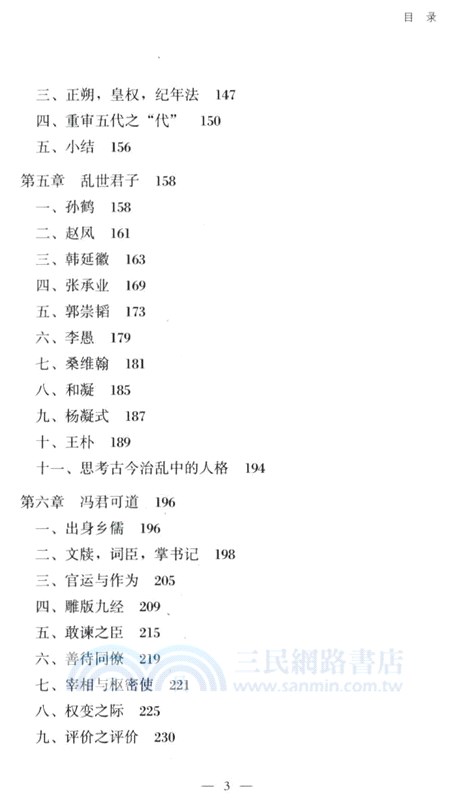 目　录

三、正朔，皇权，纪年法　147
四、重审五代之“代”　150
五、小结　156

第五章　乱世君子　158
一、孙鹤　158
二、赵凤　161
三、韩延徽　163
四、张承业　169
五、郭崇韬　173
六、李愚　179
七、桑维翰　181
八、和凝　185
九、杨凝式　187
十、王朴　189
十一、思考古今治乱中的人格　194

第六章　冯君可道　196
一、出身乡儒　196
二、文牍，词臣，掌书记　198
三、官运与作为　205
四、雕版九经　209
五、敢谏之臣　215
六、善待同僚　219
七、宰相与枢密使　221
八、权变之际　225
九、评价之评价　230

三民網路書店
www.sanmin.com.tw

— 3 —